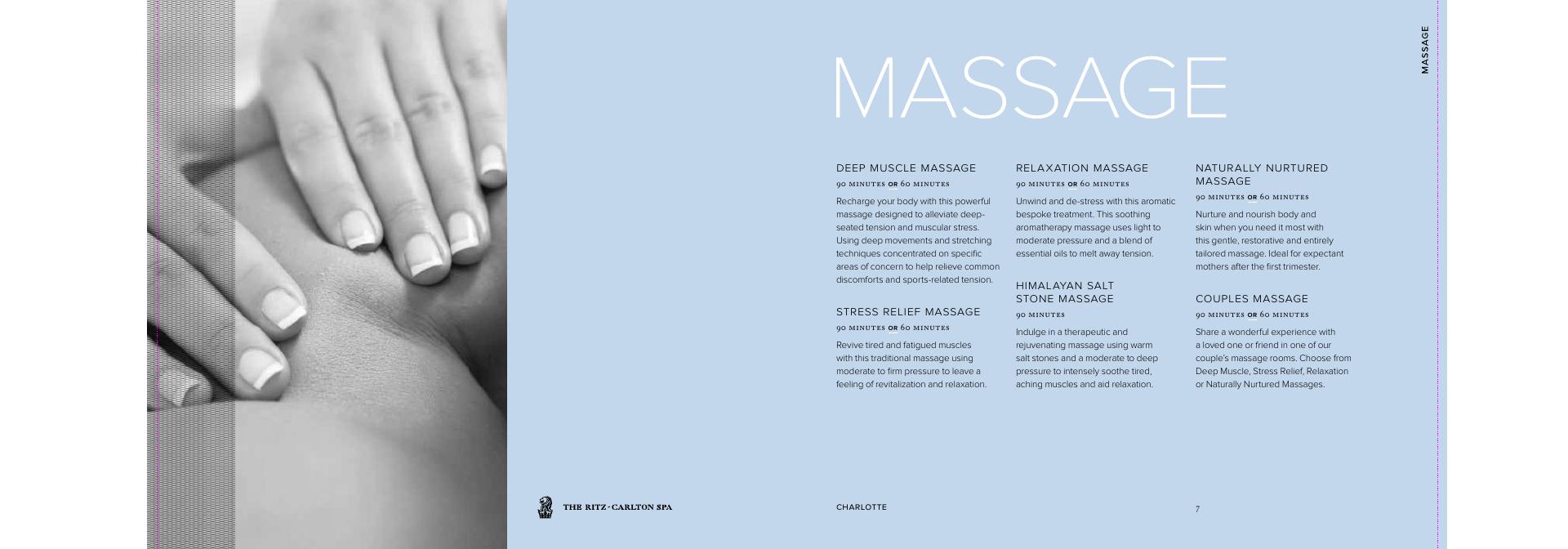 MASSAGE

MASSAGE

DEEP MUSCLE MASSAGE
90 MINUTES OR 60 MINUTES
Recharge your body with this powerful massage designed to alleviate deep-seated tension and muscular stress. Using deep movements and stretching techniques concentrated on specific areas of concern to help relieve common discomforts and sports-related tension.

STRESS RELIEF MASSAGE
90 MINUTES OR 60 MINUTES
Revive tired and fatigued muscles with this traditional massage using moderate to firm pressure to leave a feeling of revitalization and relaxation.

RELAXATION MASSAGE
90 MINUTES OR 60 MINUTES
Unwind and de-stress with this aromatic bespoke treatment. This soothing aromatherapy massage uses light to moderate pressure and a blend of essential oils to melt away tension.

HIMALAYAN SALT STONE MASSAGE
90 MINUTES
Indulge in a therapeutic and rejuvenating massage using warm salt stones and a moderate to deep pressure to intensely soothe tired, aching muscles and aid relaxation.

NATURALLY NURTURED MASSAGE
90 MINUTES OR 60 MINUTES
Nurture and nourish body and skin when you need it most with this gentle, restorative and entirely tailored massage. Ideal for expectant mothers after the first trimester.

COUPLES MASSAGE
90 MINUTES OR 60 MINUTES
Share a wonderful experience with a loved one or friend in one of our couple's massage rooms. Choose from Deep Muscle, Stress Relief, Relaxation or Naturally Nurtured Massages.

THE RITZ-CARLTON SPA

CHARLOTTE

7